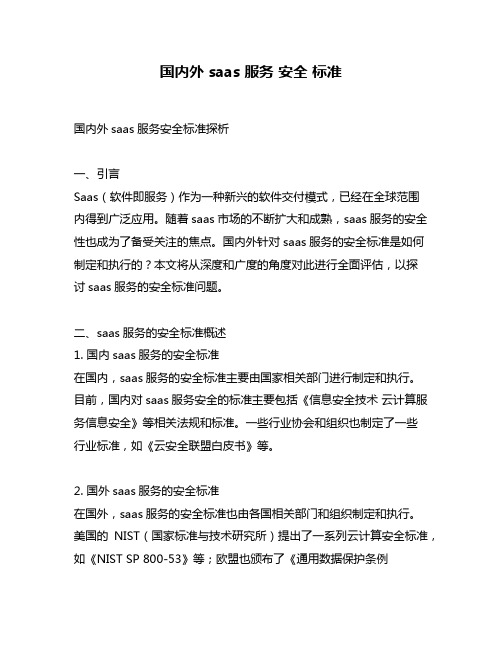 国内外 saas 服务 安全 标准

国内外 saas 服务安全标准探析

一、引言
Saas（软件即服务）作为一种新兴的软件交付模式，已经在全球范围内得到广泛应用。随着 saas 市场的不断扩大和成熟，saas 服务的安全性也成为了备受关注的焦点。国内外针对 saas 服务的安全标准是如何制定和执行的？本文将从深度和广度的角度对此进行全面评估，以探讨 saas 服务的安全标准问题。

二、saas 服务的安全标准概述
1. 国内 saas 服务的安全标准
在国内，saas 服务的安全标准主要由国家相关部门进行制定和执行。目前，国内对 saas 服务安全的标准主要包括《信息安全技术 云计算服务信息安全》等相关法规和标准。一些行业协会和组织也制定了一些行业标准，如《云安全联盟白皮书》等。

2. 国外 saas 服务的安全标准
在国外，saas 服务的安全标准也由各国相关部门和组织制定和执行。美国的 NIST（国家标准与技术研究所）提出了一系列云计算安全标准，如《NIST SP 800-53》等；欧盟也颁布了《通用数据保护条例